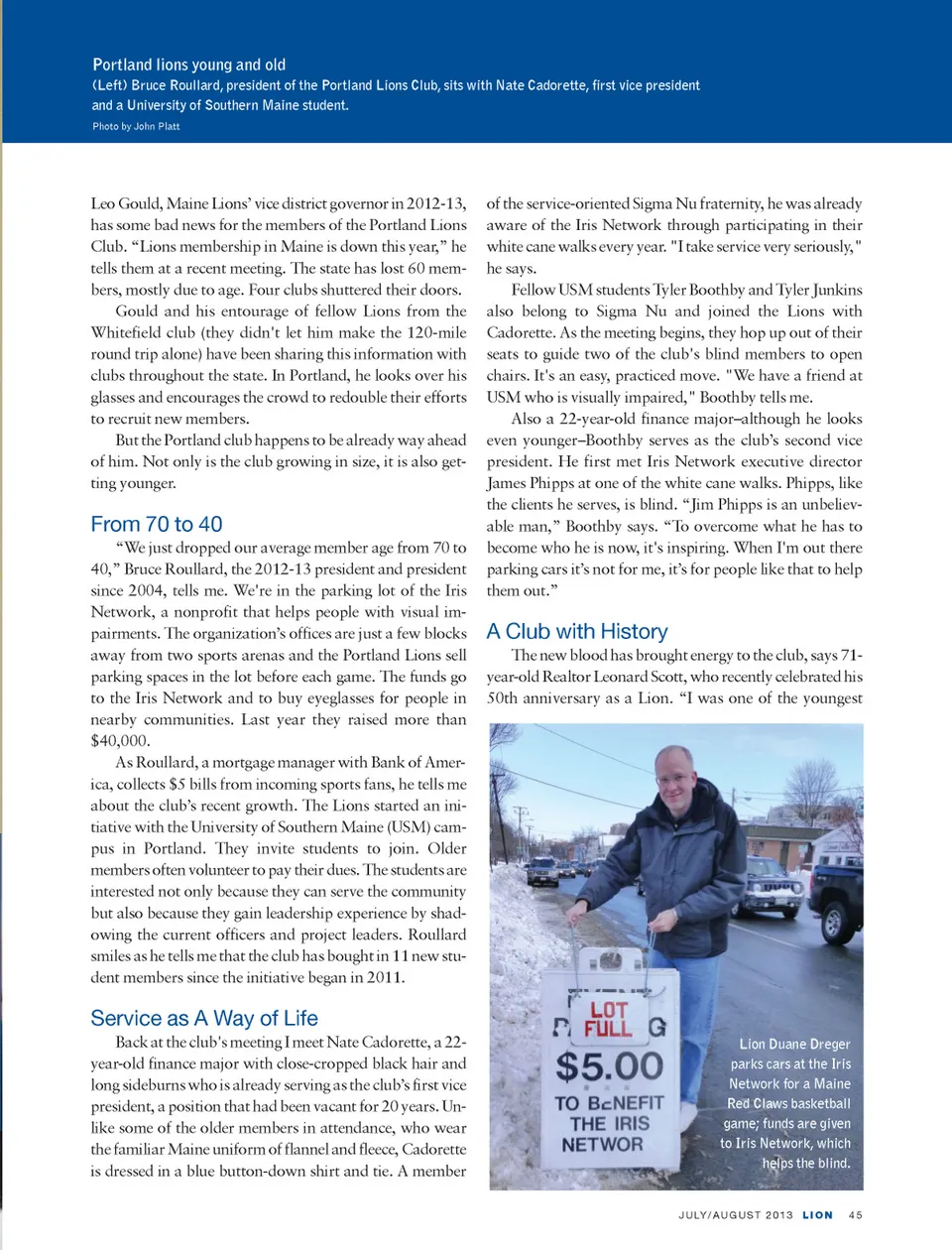 Portland lions young and old
(Left) Bruce Roullard, president of the Portland Lions Club, sits with Nate Cadorette, first vice president and a University of Southern Maine student.
Photo by John Platt

Leo Gould, Maine Lions' vice district governor in 2012-13, has some bad news for the members of the Portland Lions Club. "Lions membership in Maine is down this year," he tells them at a recent meeting. The state has lost 60 members, mostly due to age. Four clubs shuttered their doors.

Gould and his entourage of fellow Lions from the Whitefield club (they didn't let him make the 120-mile round trip alone) have been sharing this information with clubs throughout the state. In Portland, he looks over his glasses and encourages the crowd to redouble their efforts to recruit new members.

But the Portland club happens to be already way ahead of him. Not only is the club growing in size, it is also getting younger.

From 70 to 40

"We just dropped our average member age from 70 to 40," Bruce Roullard, the 2012-13 president and president since 2004, tells me. We're in the parking lot of the Iris Network, a nonprofit that helps people with visual impairments. The organization's offices are just a few blocks away from two sports arenas and the Portland Lions sell parking spaces in the lot before each game. The funds go to the Iris Network and to buy eyeglasses for people in nearby communities. Last year they raised more than $40,000.

As Roullard, a mortgage manager with Bank of America, collects $5 bills from incoming sports fans, he tells me about the club's recent growth. The Lions started an initiative with the University of Southern Maine (USM) campus in Portland. They invite students to join. Older members often volunteer to pay their dues. The students are interested not only because they can serve the community but also because they gain leadership experience by shadowing the current officers and project leaders. Roullard smiles as he tells me that the club has bought in 11 new student members since the initiative began in 2011.

Service as A Way of Life

Back at the club's meeting I meet Nate Cadorette, a 22-year-old finance major with close-cropped black hair and long sideburns who is already serving as the club's first vice president, a position that had been vacant for 20 years. Unlike some of the older members in attendance, who wear the familiar Maine uniform of flannel and fleece, Cadorette is dressed in a blue button-down shirt and tie. A member of the service-oriented Sigma Nu fraternity, he was already aware of the Iris Network through participating in their white cane walks every year. "I take service very seriously," he says.

Fellow USM students Tyler Boothby and Tyler Junkins also belong to Sigma Nu and joined the Lions with Cadorette. As the meeting begins, they hop up out of their seats to guide two of the club's blind members to open chairs. It's an easy, practiced move. "We have a friend at USM who is visually impaired," Boothby tells me.

Also a 22-year-old finance major–although he looks even younger–Boothby serves as the club's second vice president. He first met Iris Network executive director James Phipps at one of the white cane walks. Phipps, like the clients he serves, is blind. "Jim Phipps is an unbelievable man," Boothby says. "To overcome what he has to become who he is now, it's inspiring. When I'm out there parking cars it's not for me, it's for people like that to help them out."

A Club with History

The new blood has brought energy to the club, says 71-year-old Realtor Leonard Scott, who recently celebrated his 50th anniversary as a Lion. "I was one of the youngest

LOT FULL
$5.00
TO BENEFIT THE IRIS NETWOR

Lion Duane Dreger parks cars at the Iris Network for a Maine Red Claws basketball game; funds are given to Iris Network, which helps the blind.

JULY/AUGUST 2013 LION 45